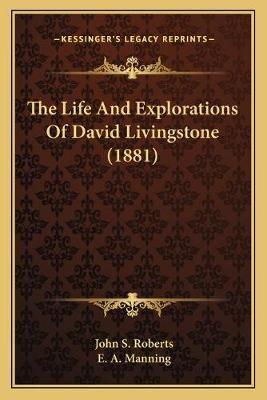 —KESSINGER'S LEGACY REPRINTS—

The Life And Explorations Of David Livingstone (1881)

John S. Roberts
E. A. Manning